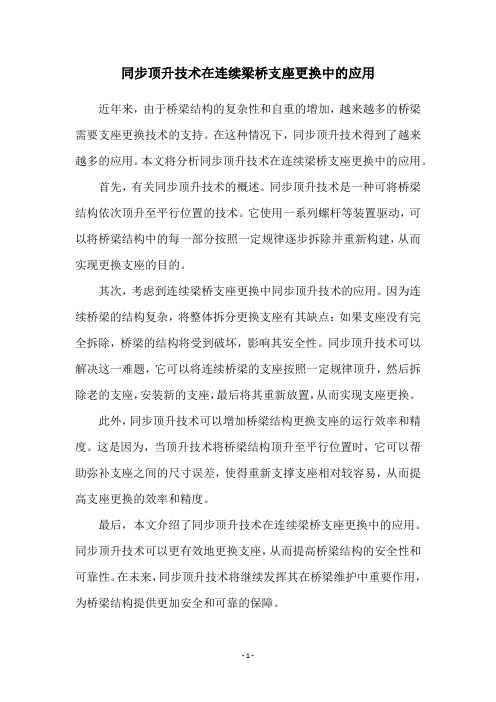 同步顶升技术在连续梁桥支座更换中的应用

近年来，由于桥梁结构的复杂性和自重的增加，越来越多的桥梁需要支座更换技术的支持。在这种情况下，同步顶升技术得到了越来越多的应用。本文将分析同步顶升技术在连续梁桥支座更换中的应用。

首先，有关同步顶升技术的概述。同步顶升技术是一种可将桥梁结构依次顶升至平行位置的技术。它使用一系列螺杆等装置驱动，可以将桥梁结构中的每一部分按照一定规律逐步拆除并重新构建，从而实现更换支座的目的。

其次，考虑到连续梁桥支座更换中同步顶升技术的应用。因为连续桥梁的结构复杂，将整体拆分更换支座有其缺点：如果支座没有完全拆除，桥梁的结构将受到破坏，影响其安全性。同步顶升技术可以解决这一难题，它可以将连续桥梁的支座按照一定规律顶升，然后拆除老的支座，安装新的支座，最后将其重新放置，从而实现支座更换。

此外，同步顶升技术可以增加桥梁结构更换支座的运行效率和精度。这是因为，当顶升技术将桥梁结构顶升至平行位置时，它可以帮助弥补支座之间的尺寸误差，使得重新支撑支座相对较容易，从而提高支座更换的效率和精度。

最后，本文介绍了同步顶升技术在连续梁桥支座更换中的应用。同步顶升技术可以更有效地更换支座，从而提高桥梁结构的安全性和可靠性。在未来，同步顶升技术将继续发挥其在桥梁维护中重要作用，为桥梁结构提供更加安全和可靠的保障。

- 1 -